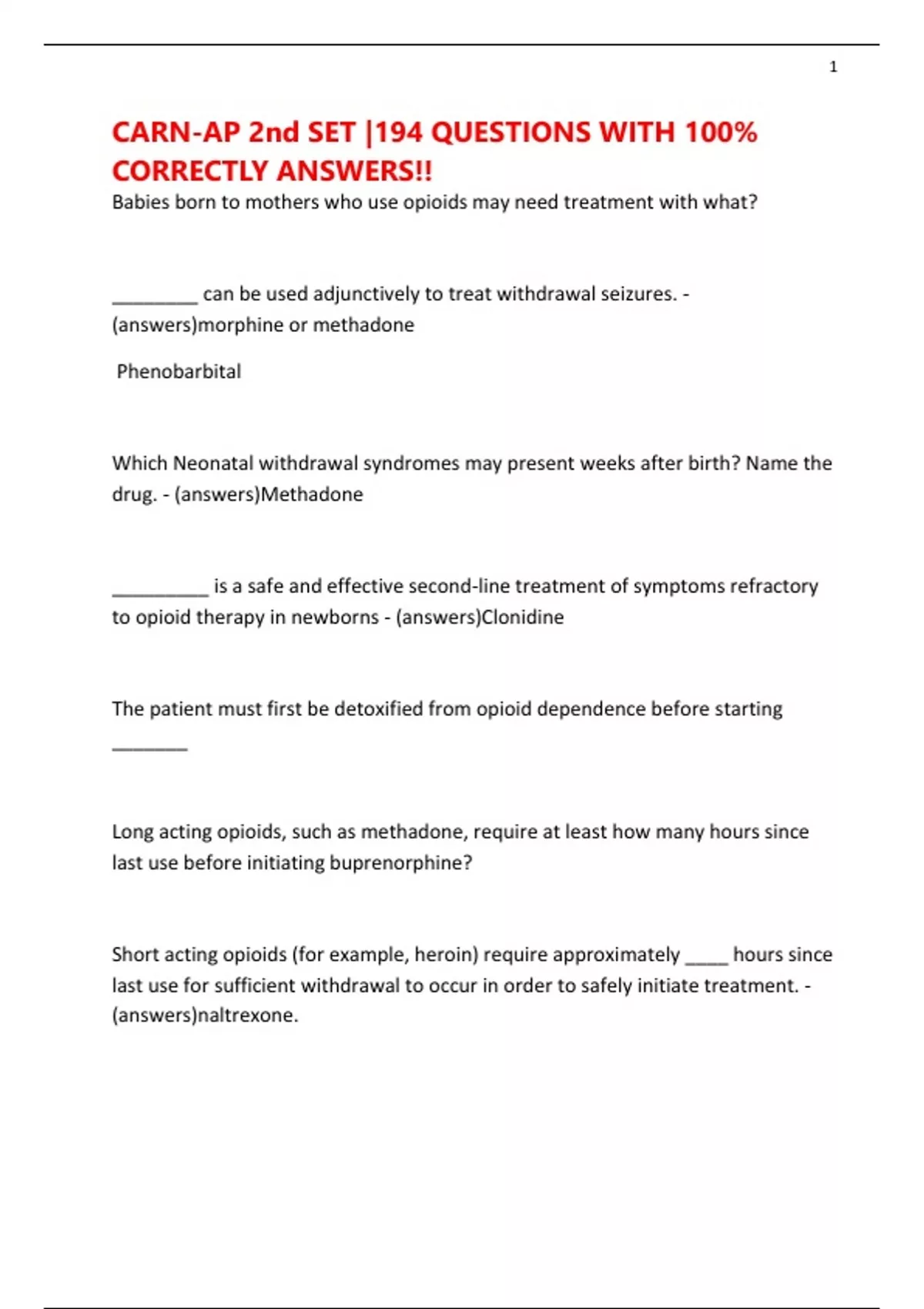 1

CARN-AP 2nd SET |194 QUESTIONS WITH 100% CORRECTLY ANSWERS!!

Babies born to mothers who use opioids may need treatment with what?

____ can be used adjunctively to treat withdrawal seizures. - (answers)morphine or methadone

Phenobarbital

Which Neonatal withdrawal syndromes may present weeks after birth? Name the drug. - (answers)Methadone

____ is a safe and effective second-line treatment of symptoms refractory to opioid therapy in newborns - (answers)Clonidine

The patient must first be detoxified from opioid dependence before starting ____

Long acting opioids, such as methadone, require at least how many hours since last use before initiating buprenorphine?

Short acting opioids (for example, heroin) require approximately ____ hours since last use for sufficient withdrawal to occur in order to safely initiate treatment. - (answers)naltrexone.